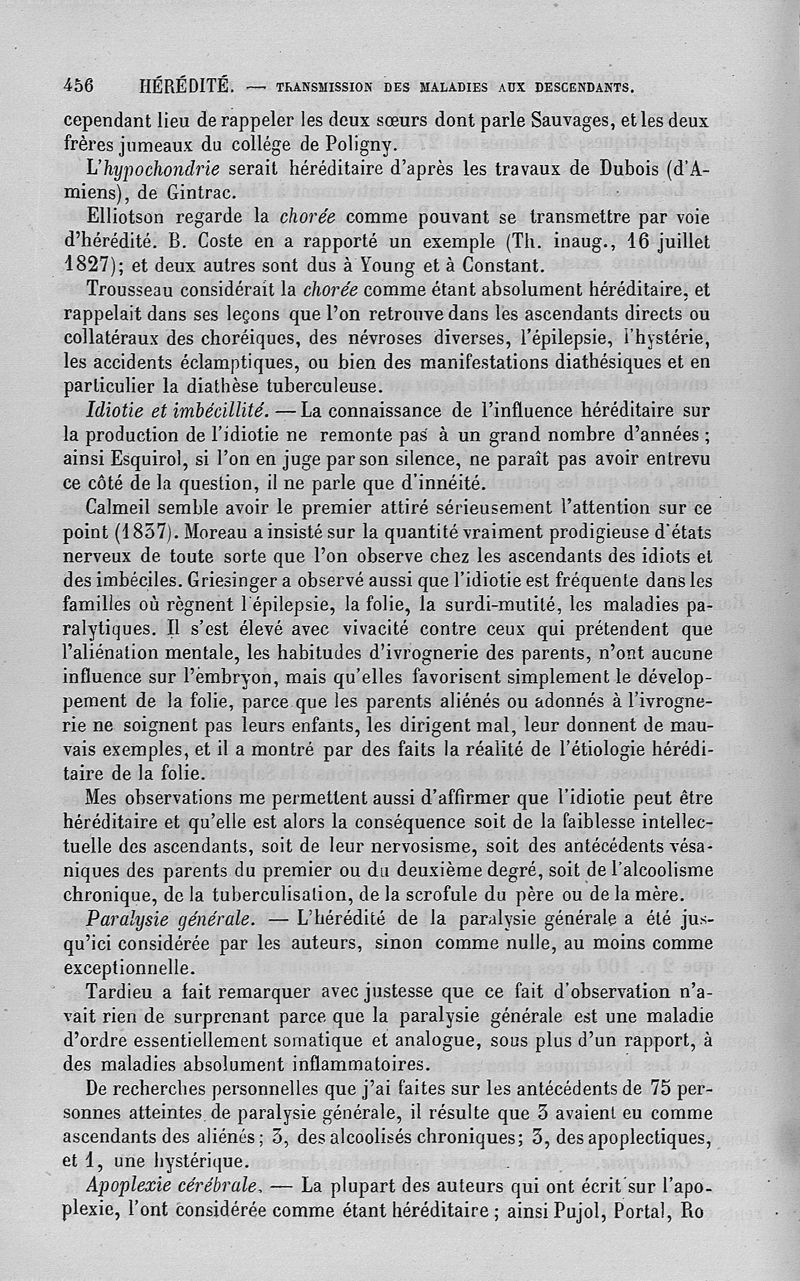 456 HÉRÉDITÉ. — TRANSMISSION DES MALADIES AUX DESCENDANTS.

cependant lieu de rappeler les deux sœurs dont parle Sauvages, et les deux frères jumeaux du collége de Poligny.

L'hypochondrie serait héréditaire d'après les travaux de Dubois (d'Amiens), de Gintrac.

Elliotson regarde la chorée comme pouvant se transmettre par voie d'hérédité. B. Coste en a rapporté un exemple (Th. inaug., 16 juillet 1827); et deux autres sont dus à Young et à Constant.

Trousseau considérait la chorée comme étant absolument héréditaire, et rappelait dans ses leçons que l'on retrouve dans les ascendants directs ou collatéraux des choréiques, des névroses diverses, l'épilepsie, l'hystérie, les accidents éclamptiques, ou bien des manifestations diathésiques et en particulier la diathèse tuberculeuse.

Idiotie et imbécillité. — La connaissance de l'influence héréditaire sur la production de l'idiotie ne remonte pas à un grand nombre d'années; ainsi Esquirol, si l'on en juge par son silence, ne paraît pas avoir entrevu ce côté de la question, il ne parle que d'innéité.

Calmeil semble avoir le premier attiré sérieusement l'attention sur ce point (1837). Moreau a insisté sur la quantité vraiment prodigieuse d'états nerveux de toute sorte que l'on observe chez les ascendants des idiots et des imbéciles. Griesinger a observé aussi que l'idiotie est fréquente dans les familles où règnent l'épilepsie, la folie, la surdi-mutité, les maladies paralytiques. Il s'est élevé avec vivacité contre ceux qui prétendent que l'aliénation mentale, les habitudes d'ivrognerie des parents, n'ont aucune influence sur l'embryon, mais qu'elles favorisent simplement le développement de la folie, parce que les parents aliénés ou adonnés à l'ivrognerie ne soignent pas leurs enfants, les dirigent mal, leur donnent de mauvais exemples, et il a montré par des faits la réalité de l'étiologie héréditaire de la folie.

Mes observations me permettent aussi d'affirmer que l'idiotie peut être héréditaire et qu'elle est alors la conséquence soit de la faiblesse intellectuelle des ascendants, soit de leur nervosisme, soit des antécédents vésaniques des parents du premier ou du deuxième degré, soit de l'alcoolisme chronique, de la tuberculisation, de la scrofule du père ou de la mère.

Paralysie générale. — L'hérédité de la paralysie générale a été jusqu'ici considérée par les auteurs, sinon comme nulle, au moins comme exceptionnelle.

Tardieu a fait remarquer avec justesse que ce fait d'observation n'avait rien de surprenant parce que la paralysie générale est une maladie d'ordre essentiellement somatique et analogue, sous plus d'un rapport, à des maladies absolument inflammatoires.

De recherches personnelles que j'ai faites sur les antécédents de 75 personnes atteintes de paralysie générale, il résulte que 3 avaient eu comme ascendants des aliénés; 3, des alcoolisés chroniques; 3, des apoplectiques, et 1, une hystérique.

Apoplexie cérébrale. — La plupart des auteurs qui ont écrit sur l'apoplexie, l'ont considérée comme étant héréditaire; ainsi Pujol, Portal, Ro